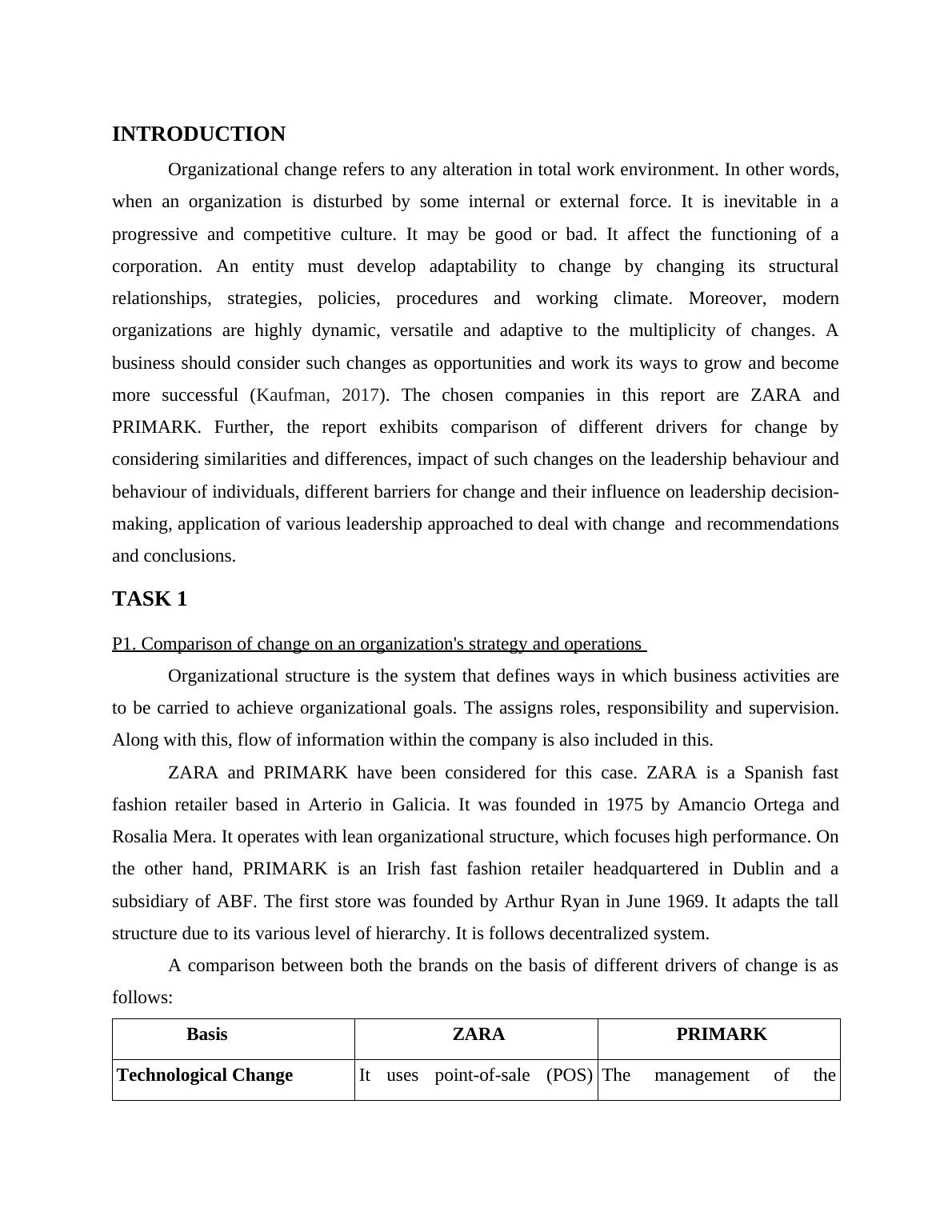 INTRODUCTION

Organizational change refers to any alteration in total work environment. In other words, when an organization is disturbed by some internal or external force. It is inevitable in a progressive and competitive culture. It may be good or bad. It affect the functioning of a corporation. An entity must develop adaptability to change by changing its structural relationships, strategies, policies, procedures and working climate. Moreover, modern organizations are highly dynamic, versatile and adaptive to the multiplicity of changes. A business should consider such changes as opportunities and work its ways to grow and become more successful (Kaufman, 2017). The chosen companies in this report are ZARA and PRIMARK. Further, the report exhibits comparison of different drivers for change by considering similarities and differences, impact of such changes on the leadership behaviour and behaviour of individuals, different barriers for change and their influence on leadership decision-making, application of various leadership approached to deal with change  and recommendations and conclusions.

TASK 1

P1. Comparison of change on an organization's strategy and operations

Organizational structure is the system that defines ways in which business activities are to be carried to achieve organizational goals. The assigns roles, responsibility and supervision. Along with this, flow of information within the company is also included in this.

ZARA and PRIMARK have been considered for this case. ZARA is a Spanish fast fashion retailer based in Arterio in Galicia. It was founded in 1975 by Amancio Ortega and Rosalia Mera. It operates with lean organizational structure, which focuses high performance. On the other hand, PRIMARK is an Irish fast fashion retailer headquartered in Dublin and a subsidiary of ABF. The first store was founded by Arthur Ryan in June 1969. It adapts the tall structure due to its various level of hierarchy. It is follows decentralized system.

A comparison between both the brands on the basis of different drivers of change is as follows:

| Basis | ZARA | PRIMARK |
|---|---|---|
| Technological Change | It uses point-of-sale (POS) | The management of the |